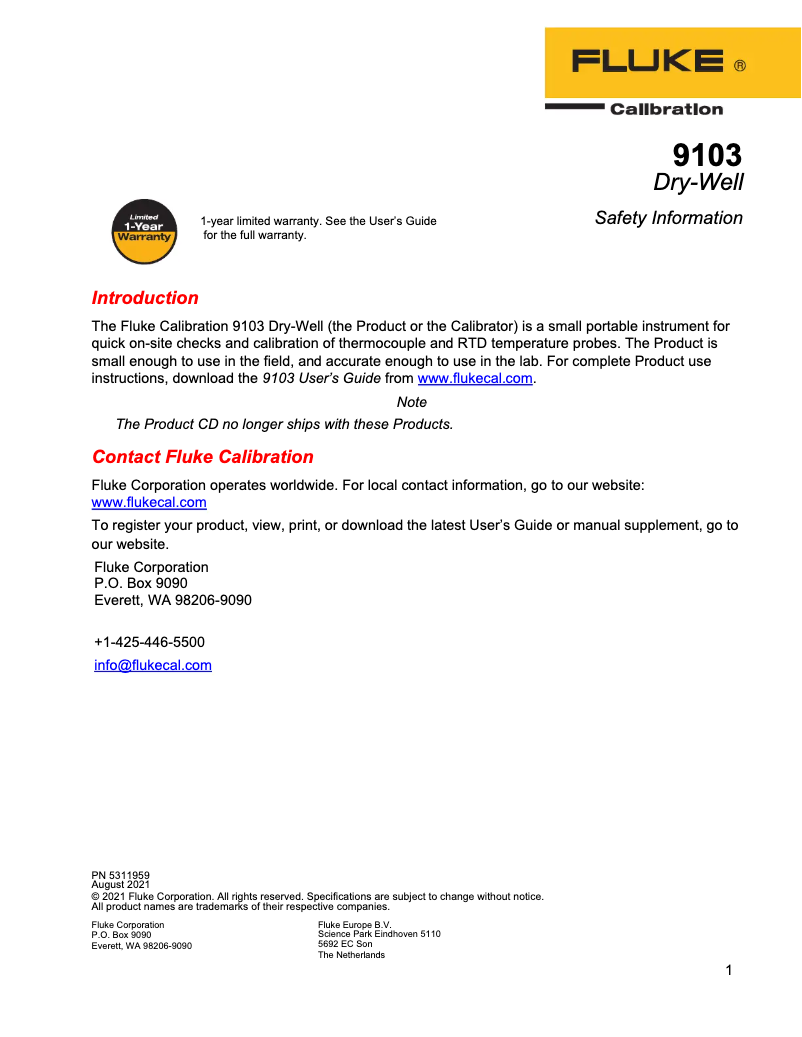 FLUKE ®

Calibration

9103
Dry-Well

Safety Information

Limited
1-Year
Warranty

1-year limited warranty. See the User's Guide for the full warranty.

Introduction

The Fluke Calibration 9103 Dry-Well (the Product or the Calibrator) is a small portable instrument for quick on-site checks and calibration of thermocouple and RTD temperature probes. The Product is small enough to use in the field, and accurate enough to use in the lab. For complete Product use instructions, download the 9103 User's Guide from www.flukecal.com.

Note

The Product CD no longer ships with these Products.

Contact Fluke Calibration

Fluke Corporation operates worldwide. For local contact information, go to our website: www.flukecal.com

To register your product, view, print, or download the latest User's Guide or manual supplement, go to our website.

Fluke Corporation
P.O. Box 9090
Everett, WA 98206-9090

+1-425-446-5500
info@flukecal.com

PN 5311959
August 2021
© 2021 Fluke Corporation. All rights reserved. Specifications are subject to change without notice.
All product names are trademarks of their respective companies.

Fluke Corporation
P.O. Box 9090
Everett, WA 98206-9090

Fluke Europe B.V.
Science Park Eindhoven 5110
5692 EC Son
The Netherlands

1